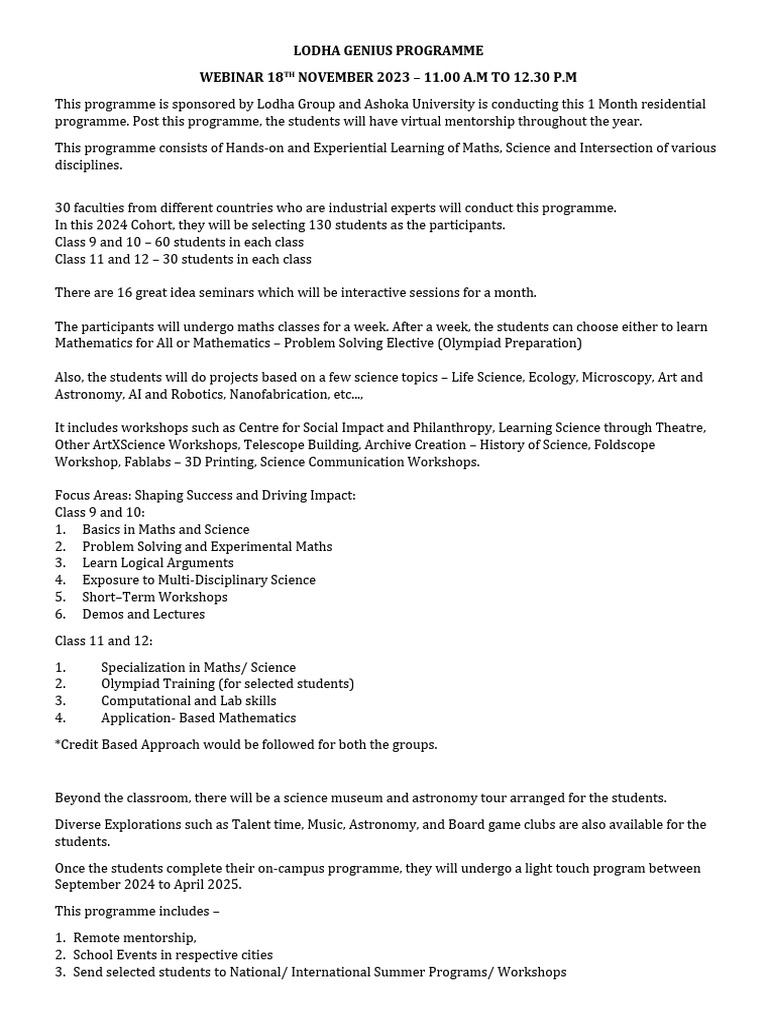 LODHA GENIUS PROGRAMME

WEBINAR 18$^{TH}$ NOVEMBER 2023 – 11.00 A.M TO 12.30 P.M

This programme is sponsored by Lodha Group and Ashoka University is conducting this 1 Month residential programme. Post this programme, the students will have virtual mentorship throughout the year.

This programme consists of Hands-on and Experiential Learning of Maths, Science and Intersection of various disciplines.

30 faculties from different countries who are industrial experts will conduct this programme.
In this 2024 Cohort, they will be selecting 130 students as the participants.
Class 9 and 10 – 60 students in each class
Class 11 and 12 – 30 students in each class

There are 16 great idea seminars which will be interactive sessions for a month.

The participants will undergo maths classes for a week. After a week, the students can choose either to learn Mathematics for All or Mathematics – Problem Solving Elective (Olympiad Preparation)

Also, the students will do projects based on a few science topics – Life Science, Ecology, Microscopy, Art and Astronomy, AI and Robotics, Nanofabrication, etc...,

It includes workshops such as Centre for Social Impact and Philanthropy, Learning Science through Theatre, Other ArtXScience Workshops, Telescope Building, Archive Creation – History of Science, Foldscope Workshop, Fablabs – 3D Printing, Science Communication Workshops.

Focus Areas: Shaping Success and Driving Impact:
Class 9 and 10:
1. Basics in Maths and Science
2. Problem Solving and Experimental Maths
3. Learn Logical Arguments
4. Exposure to Multi-Disciplinary Science
5. Short–Term Workshops
6. Demos and Lectures

Class 11 and 12:

1. Specialization in Maths/ Science
2. Olympiad Training (for selected students)
3. Computational and Lab skills
4. Application- Based Mathematics

*Credit Based Approach would be followed for both the groups.

Beyond the classroom, there will be a science museum and astronomy tour arranged for the students.

Diverse Explorations such as Talent time, Music, Astronomy, and Board game clubs are also available for the students.

Once the students complete their on-campus programme, they will undergo a light touch program between September 2024 to April 2025.

This programme includes –

1. Remote mentorship,
2. School Events in respective cities
3. Send selected students to National/ International Summer Programs/ Workshops